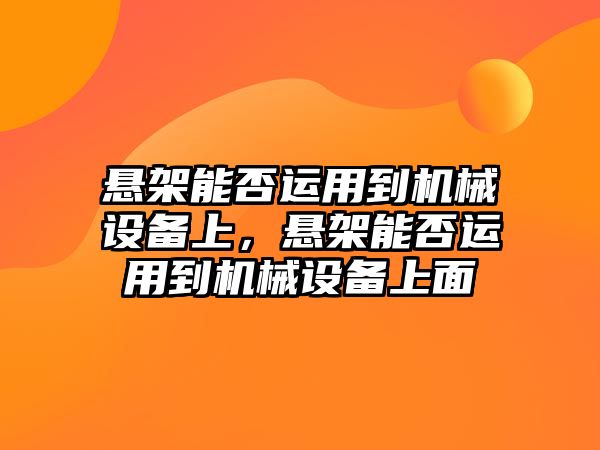 悬架能否运用到机械设备上，悬架能否运用到机械设备上面